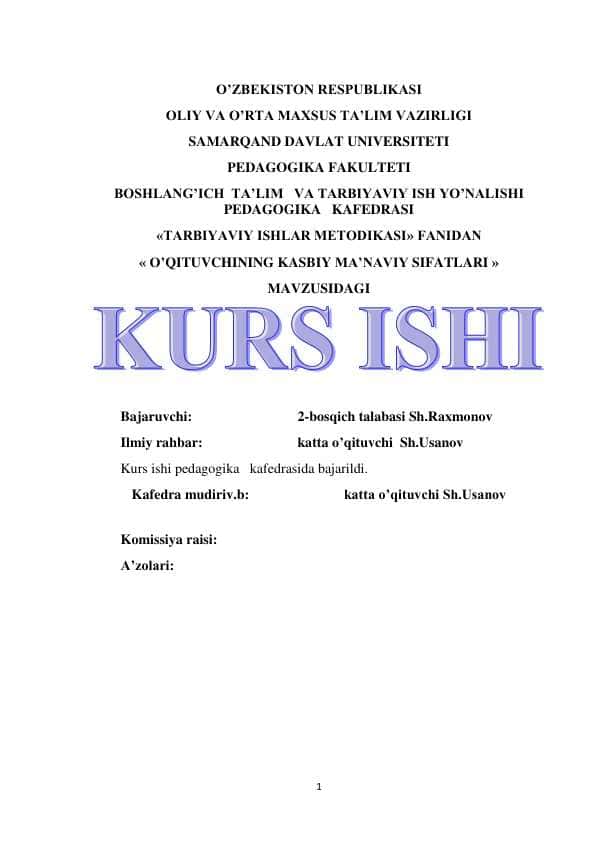 O’ZBEKISTON RESPUBLIKASI

OLIY VA O’RTA MAXSUS TA’LIM VAZIRLIGI

SAMARQAND DAVLAT UNIVERSITETI

PEDAGOGIKA FAKULTETI

BOSHLANG’ICH TA’LIM VA TARBIYAVIY ISH YO’NALISHI PEDAGOGIKA KAFEDRASI

«TARBIYAVIY ISHLAR METODIKASI» FANIDAN

« O’QITUVCHINING KASBIY MA’NAVIY SIFATLARI »

MAVZUSIDAGI

KURS ISHI

Bajaruvchi: 2-bosqich talabasi Sh.Raxmonov

Ilmiy rahbar: katta o’qituvchi Sh.Usanov

Kurs ishi pedagogika kafedrasida bajarildi.

Kafedra mudiriv.b: katta o’qituvchi Sh.Usanov

Komissiya raisi:

A’zolari:

1